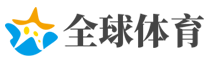 全球体育